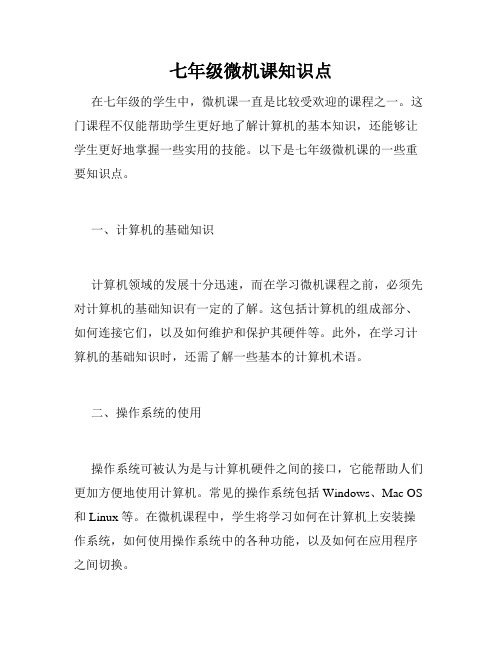 七年级微机课知识点

在七年级的学生中，微机课一直是比较受欢迎的课程之一。这门课程不仅能帮助学生更好地了解计算机的基本知识，还能够让学生更好地掌握一些实用的技能。以下是七年级微机课的一些重要知识点。

一、计算机的基础知识

计算机领域的发展十分迅速，而在学习微机课程之前，必须先对计算机的基础知识有一定的了解。这包括计算机的组成部分、如何连接它们，以及如何维护和保护其硬件等。此外，在学习计算机的基础知识时，还需了解一些基本的计算机术语。

二、操作系统的使用

操作系统可被认为是与计算机硬件之间的接口，它能帮助人们更加方便地使用计算机。常见的操作系统包括 Windows、Mac OS 和 Linux 等。在微机课程中，学生将学习如何在计算机上安装操作系统，如何使用操作系统中的各种功能，以及如何在应用程序之间切换。